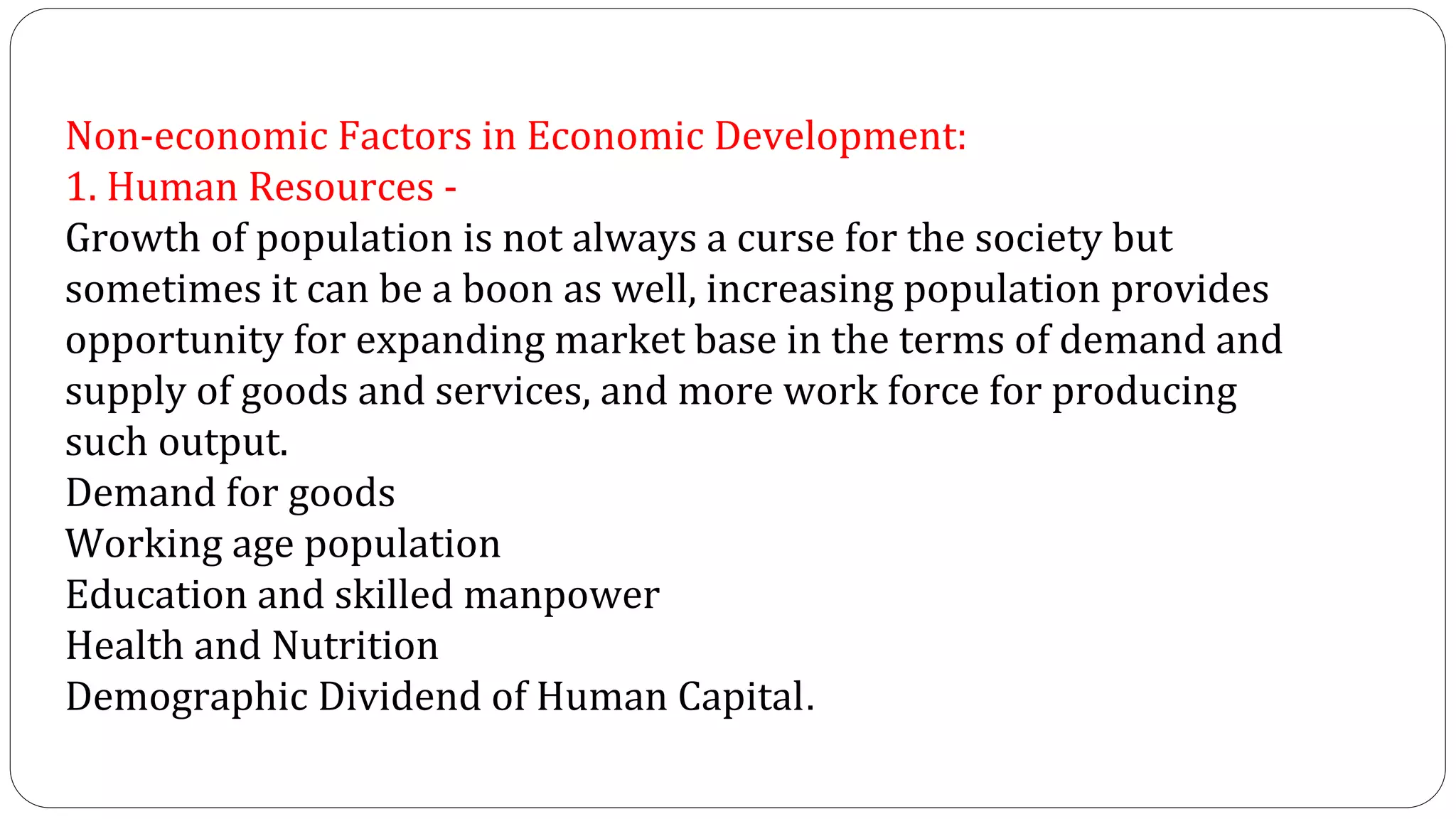 Non-economic Factors in Economic Development:
1. Human Resources -
Growth of population is not always a curse for the society but sometimes it can be a boon as well, increasing population provides opportunity for expanding market base in the terms of demand and supply of goods and services, and more work force for producing such output.
Demand for goods
Working age population
Education and skilled manpower
Health and Nutrition
Demographic Dividend of Human Capital.